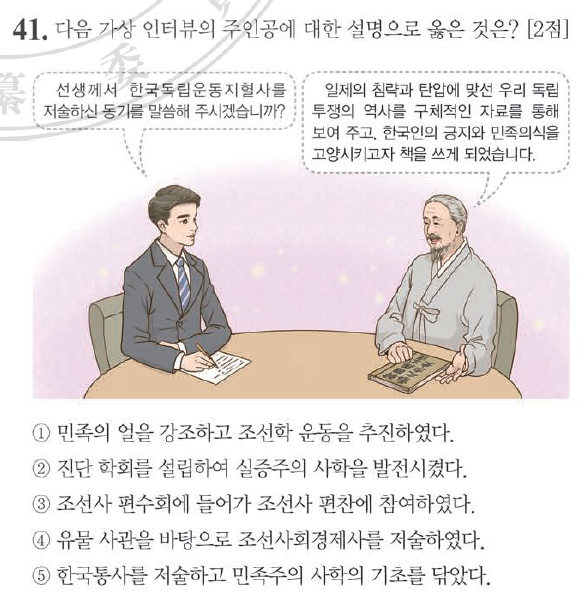 41. 다음 가상 인터뷰의 주인공에 대한 설명으로 옳은 것은? [2점]

선생께서 한국독립운동지혈사를 저술하신 동기를 말씀해 주시겠습니까?

일제의 침략과 탄압에 맞선 우리 독립 투쟁의 역사를 구체적인 자료를 통해 보여 주고, 한국인의 긍지와 민족의식을 고양시키고자 책을 쓰게 되었습니다.

① 민족의 얼을 강조하고 조선학 운동을 추진하였다.
② 진단 학회를 설립하여 실증주의 사학을 발전시켰다.
③ 조선사 편수회에 들어가 조선사 편찬에 참여하였다.
④ 유물 사관을 바탕으로 조선사회경제사를 저술하였다.
⑤ 한국통사를 저술하고 민족주의 사학의 기초를 닦았다.